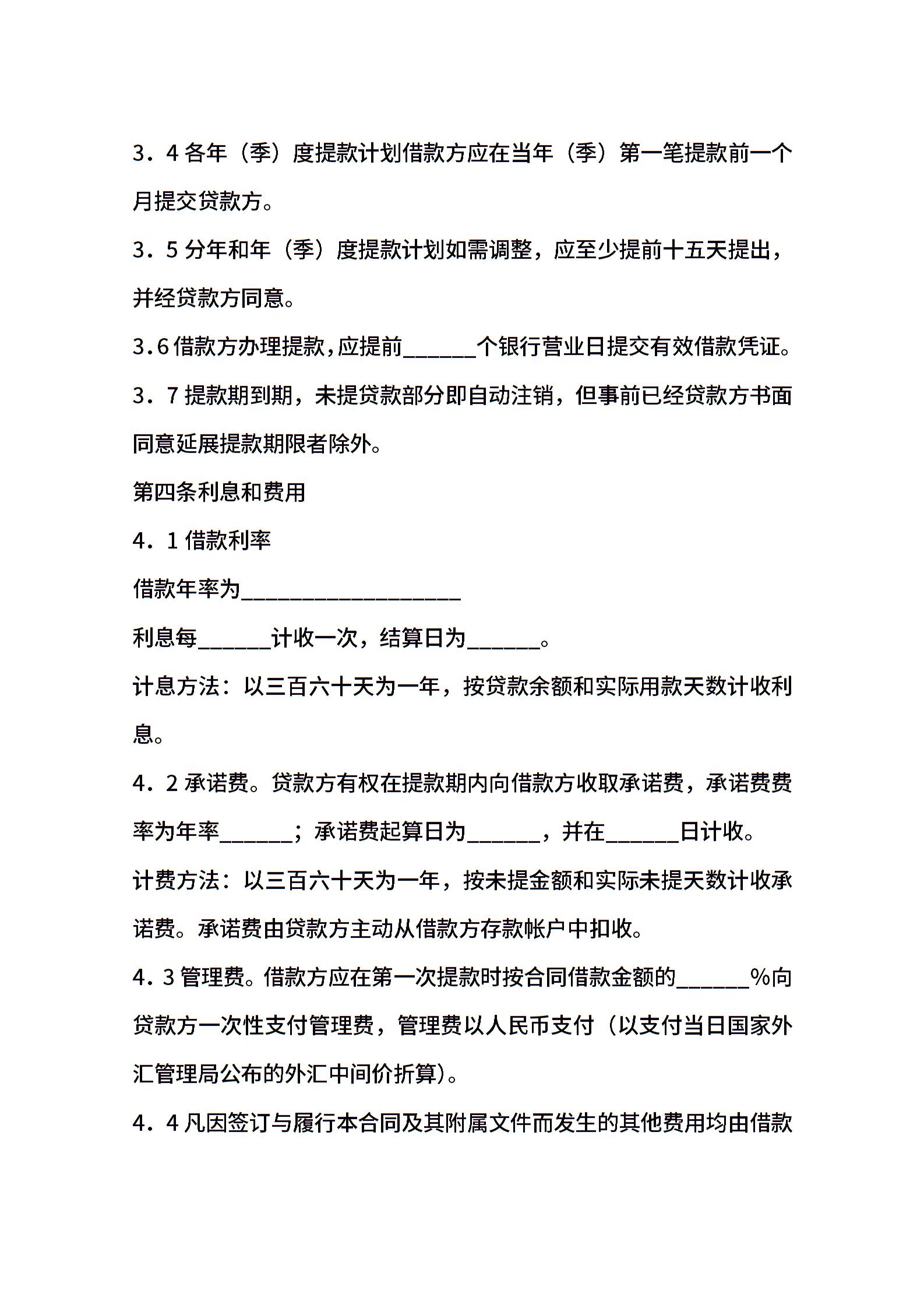 3．4 各年（季）度提款计划借款方应在当年（季）第一笔提款前一个月提交贷款方。

3．5 分年和年（季）度提款计划如需调整，应至少提前十五天提出，并经贷款方同意。

3.6 借款方办理提款，应提前______个银行营业日提交有效借款凭证。

3．7 提款期到期，未提贷款部分即自动注销，但事前已经贷款方书面同意延展提款期限者除外。

第四条利息和费用

4．1 借款利率

借款年率为__________________

利息每______计收一次，结算日为______。

计息方法：以三百六十天为一年，按贷款余额和实际用款天数计收利息。

4．2 承诺费。贷款方有权在提款期内向借款方收取承诺费，承诺费费率为年率______；承诺费起算日为______，并在______日计收。

计费方法：以三百六十天为一年，按未提金额和实际未提天数计收承诺费。承诺费由贷款方主动从借款方存款帐户中扣收。

4．3 管理费。借款方应在第一次提款时按合同借款金额的______%向贷款方一次性支付管理费，管理费以人民币支付（以支付当日国家外汇管理局公布的外汇中间价折算）。

4．4 凡因签订与履行本合同及其附属文件而发生的其他费用均由借款